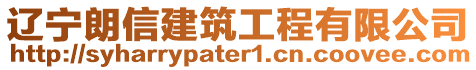 辽宁朗信建筑工程有限公司
http://syharrypater1.cn.coovee.com